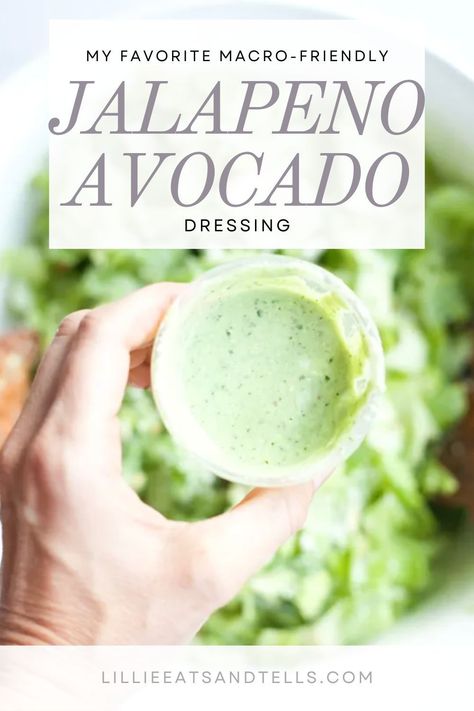 MY FAVORITE MACRO-FRIENDLY
JALAPENO AVOCADO
DRESSING

LILLIEEATSANDTELLS.COM